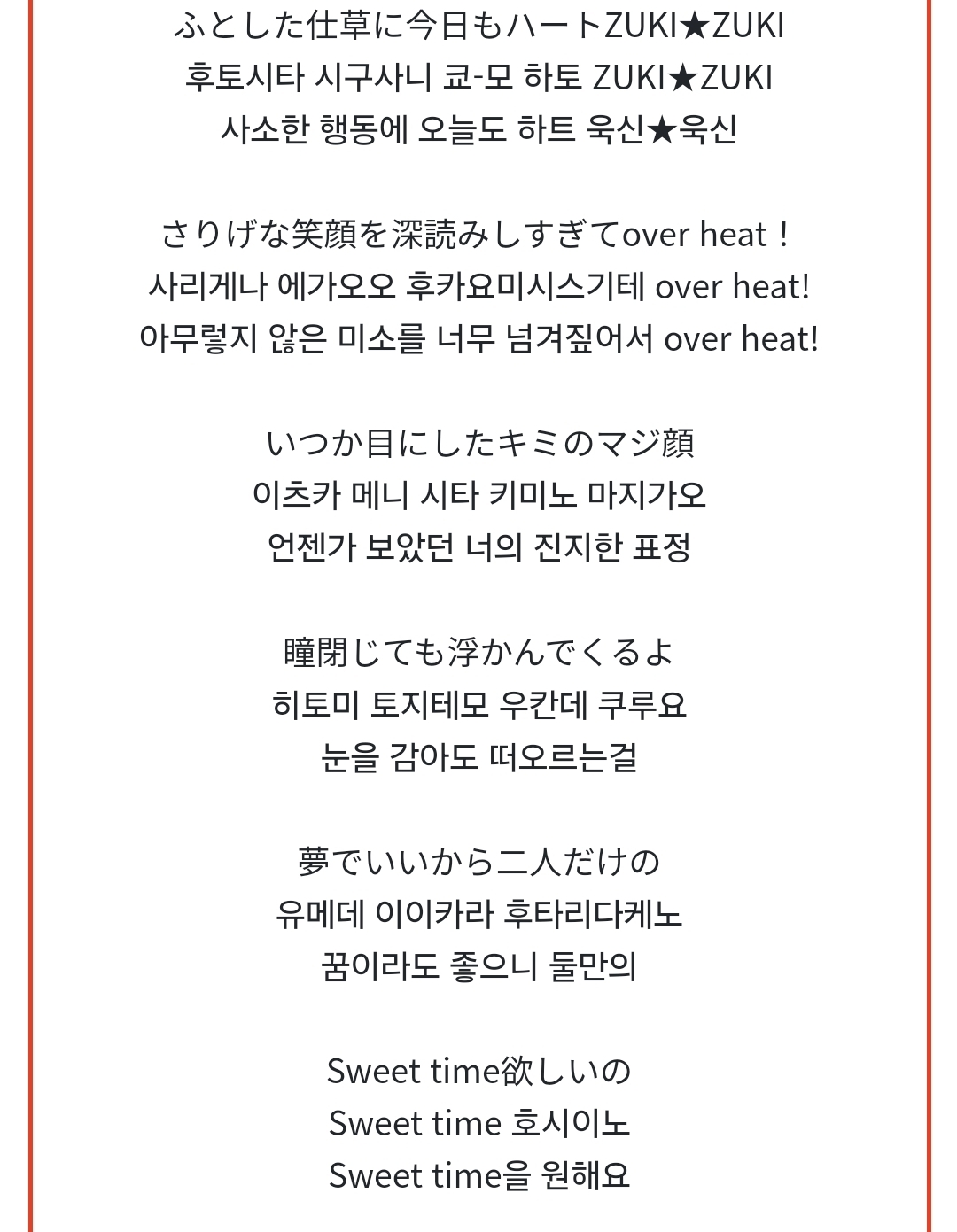 ふとした仕草に今日もハートZUKI★ZUKI
후토시타 시구사니 쿄-모 하토 ZUKI★ZUKI
사소한 행동에 오늘도 하트 욱신★욱신

さりげな笑顔を深読みしすぎてover heat！
사리게나 에가오오 후카요미시스기테 over heat!
아무렇지 않은 미소를 너무 넘겨짚어서 over heat!

いつか目にしたキミのマジ顔
이츠카 메니 시타 키미노 마지가오
언젠가 보았던 너의 진지한 표정

瞳閉じても浮かんでくるよ
히토미 토지테모 우칸데 쿠루요
눈을 감아도 떠오르는걸

夢でいいから二人だけの
유메데 이이카라 후타리다케노
꿈이라도 좋으니 둘만의

Sweet time欲しいの
Sweet time 호시이노
Sweet time을 원해요